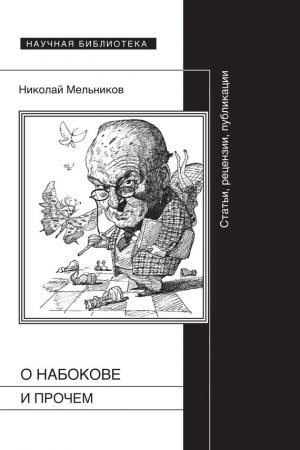 НАУЧНАЯ БИБЛИОТЕКА

Николай Мельников

Статьи, рецензии, публикации

О НАБОКОВЕ
И ПРОЧЕМ